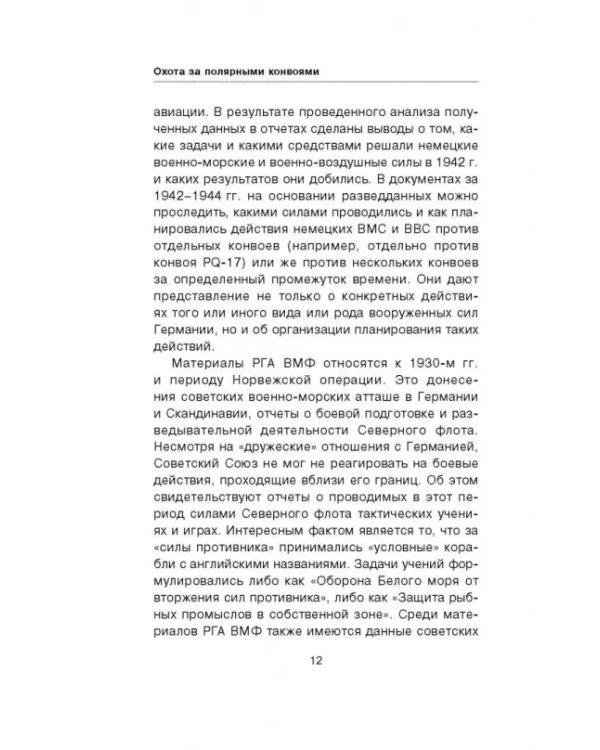 Охота за полярными конвоями

авиации. В результате проведенного анализа полученных данных в отчетах сделаны выводы о том, какие задачи и какими средствами решали немецкие военно-морские и военно-воздушные силы в 1942 г. и каких результатов они добились. В документах за 1942–1944 гг. на основании разведданных можно проследить, какими силами проводились и как планировались действия немецких ВМС и ВВС против отдельных конвоев (например, отдельно против конвоя PQ-17) или же против нескольких конвоев за определенный промежуток времени. Они дают представление не только о конкретных действиях того или иного вида или рода вооруженных сил Германии, но и об организации планирования таких действий.

Материалы РГА ВМФ относятся к 1930-м гг. и периоду Норвежской операции. Это донесения советских военно-морских атташе в Германии и Скандинавии, отчеты о боевой подготовке и разведывательной деятельности Северного флота. Несмотря на «дружеские» отношения с Германией, Советский Союз не мог не реагировать на боевые действия, проходящие вблизи его границ. Об этом свидетельствуют отчеты о проводимых в этот период силами Северного флота тактических учениях и играх. Интересным фактом является то, что за «силы противника» принимались «условные» корабли с английскими названиями. Задачи учений формулировались либо как «Оборона Белого моря от вторжения сил противника», либо как «Защита рыбных промыслов в собственной зоне». Среди материалов РГА ВМФ также имеются данные советских

12